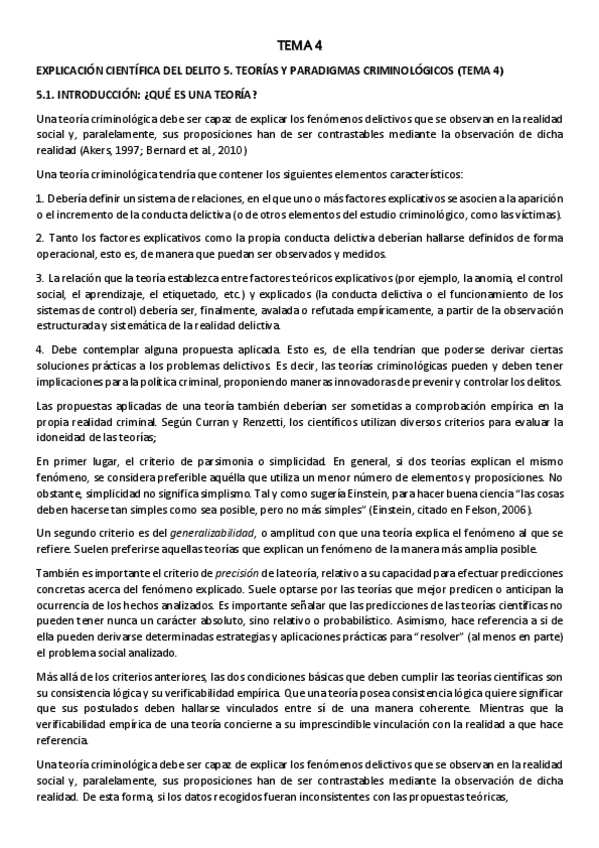 TEMA 4

EXPLICACIÓN CIENTÍFICA DEL DELITO 5. TEORÍAS Y PARADIGMAS CRIMINOLÓGICOS (TEMA 4)

5.1. INTRODUCCIÓN: ¿QUÉ ES UNA TEORÍA?

Una teoría criminológica debe ser capaz de explicar los fenómenos delictivos que se observan en la realidad social y, paralelamente, sus proposiciones han de ser contrastables mediante la observación de dicha realidad (Akers, 1997; Bernard et al., 2010)

Una teoría criminológica tendría que contener los siguientes elementos característicos:

1. Debería definir un sistema de relaciones, en el que uno o más factores explicativos se asocien a la aparición o el incremento de la conducta delictiva (o de otros elementos del estudio criminológico, como las víctimas).

2. Tanto los factores explicativos como la propia conducta delictiva deberían hallarse definidos de forma operacional, esto es, de manera que puedan ser observados y medidos.

3. La relación que la teoría establezca entre factores teóricos explicativos (por ejemplo, la anomia, el control social, el aprendizaje, el etiquetado, etc.) y explicados (la conducta delictiva o el funcionamiento de los sistemas de control) debería ser, finalmente, avalada o refutada empíricamente, a partir de la observación estructurada y sistemática de la realidad delictiva.

4. Debe contemplar alguna propuesta aplicada. Esto es, de ella tendrían que poderse derivar ciertas soluciones prácticas a los problemas delictivos. Es decir, las teorías criminológicas pueden y deben tener implicaciones para la política criminal, proponiendo maneras innovadoras de prevenir y controlar los delitos.

Las propuestas aplicadas de una teoría también deberían ser sometidas a comprobación empírica en la propia realidad criminal. Según Curran y Renzetti, los científicos utilizan diversos criterios para evaluar la idoneidad de las teorías;

En primer lugar, el criterio de parsimonia o simplicidad. En general, si dos teorías explican el mismo fenómeno, se considera preferible aquélla que utiliza un menor número de elementos y proposiciones. No obstante, simplicidad no significa simplismo. Tal y como sugería Einstein, para hacer buena ciencia "las cosas deben hacerse tan simples como sea posible, pero no más simples" (Einstein, citado en Felson, 2006).

Un segundo criterio es del generalizabilidad, o amplitud con que una teoría explica el fenómeno al que se refiere. Suelen preferirse aquellas teorías que explican un fenómeno de la manera más amplia posible.

También es importante el criterio de precisión de la teoría, relativo a su capacidad para efectuar predicciones concretas acerca del fenómeno explicado. Suele optarse por las teorías que mejor predicen o anticipan la ocurrencia de los hechos analizados. Es importante señalar que las predicciones de las teorías científicas no pueden tener nunca un carácter absoluto, sino relativo o probabilístico. Asimismo, hace referencia a si de ella pueden derivarse determinadas estrategias y aplicaciones prácticas para "resolver" (al menos en parte) el problema social analizado.

Más allá de los criterios anteriores, las dos condiciones básicas que deben cumplir las teorías científicas son su consistencia lógica y su verificabilidad empírica. Que una teoría posea consistencia lógica quiere significar que sus postulados deben hallarse vinculados entre sí de una manera coherente. Mientras que la verificabilidad empírica de una teoría concierne a su imprescindible vinculación con la realidad a que hace referencia.

Una teoría criminológica debe ser capaz de explicar los fenómenos delictivos que se observan en la realidad social y, paralelamente, sus proposiciones han de ser contrastables mediante la observación de dicha realidad. De esta forma, si los datos recogidos fueran inconsistentes con las propuestas teóricas,